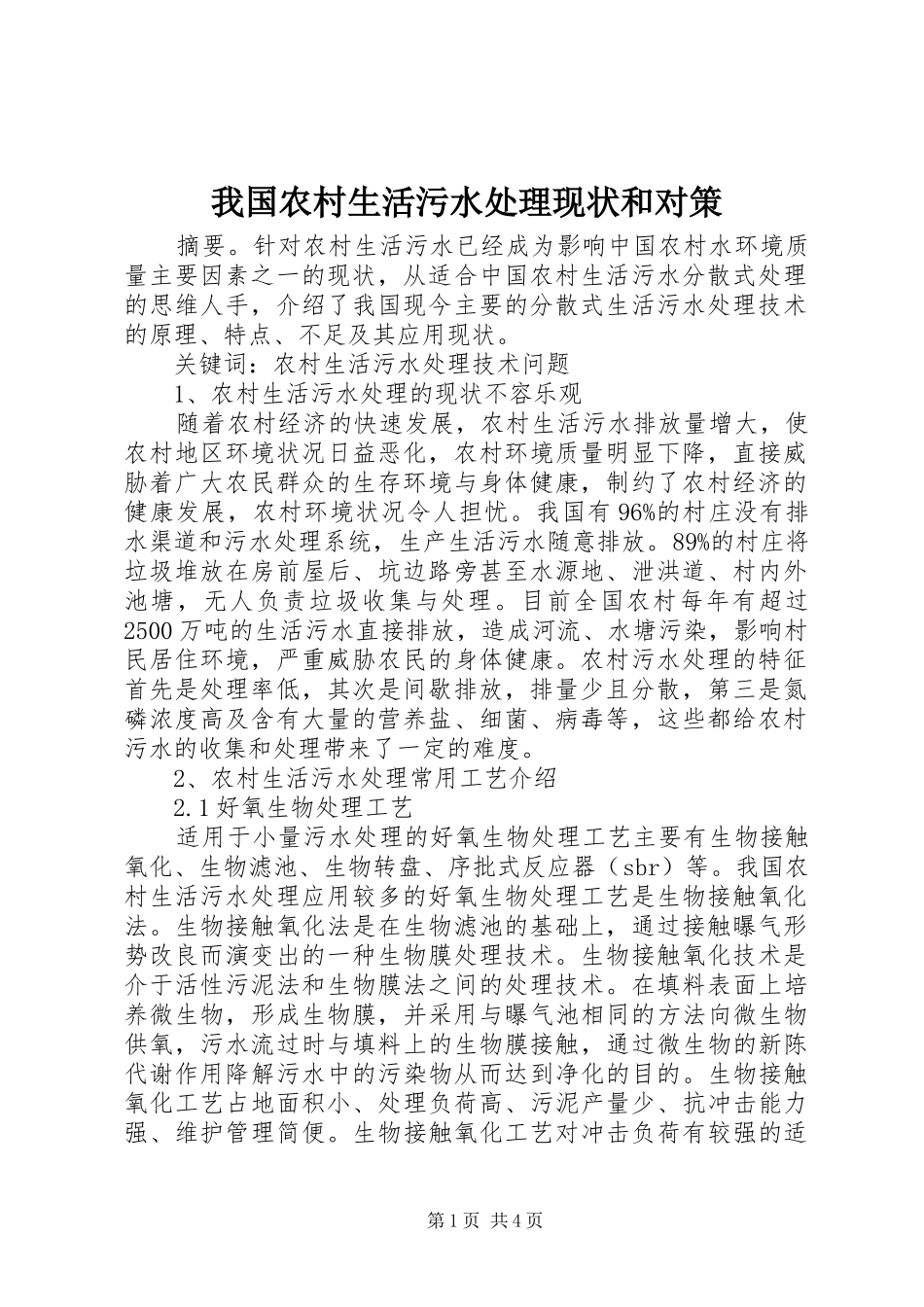 我国农村生活污水处理现状和对策

摘要。针对农村生活污水已经成为影响中国农村水环境质量主要因素之一的现状，从适合中国农村生活污水分散式处理的思维人手，介绍了我国现今主要的分散式生活污水处理技术的原理、特点、不足及其应用现状。

关键词：农村生活污水处理技术问题

1、农村生活污水处理的现状不容乐观

随着农村经济的快速发展，农村生活污水排放量增大，使农村地区环境状况日益恶化，农村环境质量明显下降，直接威胁着广大农民群众的生存环境与身体健康，制约了农村经济的健康发展，农村环境状况令人担忧。我国有96%的村庄没有排水渠道和污水处理系统，生产生活污水随意排放。89%的村庄将垃圾堆放在房前屋后、坑边路旁甚至水源地、泄洪道、村内外池塘，无人负责垃圾收集与处理。目前全国农村每年有超过2500万吨的生活污水直接排放，造成河流、水塘污染，影响村民居住环境，严重威胁农民的身体健康。农村污水处理的特征首先是处理率低，其次是间歇排放，排量少且分散，第三是氮磷浓度高及含有大量的营养盐、细菌、病毒等，这些都给农村污水的收集和处理带来了一定的难度。

2、农村生活污水处理常用工艺介绍

2.1好氧生物处理工艺

适用于小量污水处理的好氧生物处理工艺主要有生物接触氧化、生物滤池、生物转盘、序批式反应器（sbr）等。我国农村生活污水处理应用较多的好氧生物处理工艺是生物接触氧化法。生物接触氧化法是在生物滤池的基础上，通过接触曝气形势改良而演变出的一种生物膜处理技术。生物接触氧化技术是介于活性污泥法和生物膜法之间的处理技术。在填料表面上培养微生物，形成生物膜，并采用与曝气池相同的方法向微生物供氧，污水流过时与填料上的生物膜接触，通过微生物的新陈代谢作用降解污水中的污染物从而达到净化的目的。生物接触氧化工艺占地面积小、处理负荷高、污泥产量少、抗冲击能力强、维护管理简便。生物接触氧化工艺对冲击负荷有较强的适

第1页 共4页